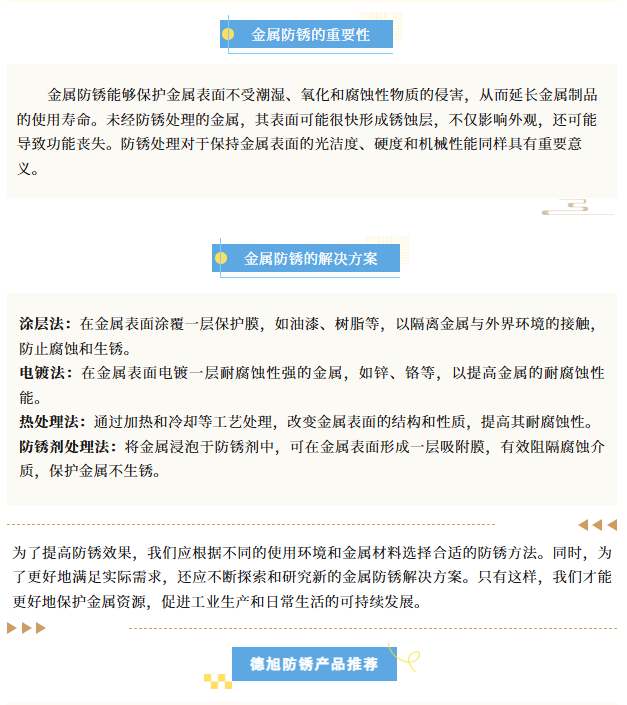 金属防锈的重要性

金属防锈能够保护金属表面不受潮湿、氧化和腐蚀性物质的侵害，从而延长金属制品的使用寿命。未经防锈处理的金属，其表面可能很快形成锈蚀层，不仅影响外观，还可能导致功能丧失。防锈处理对于保持金属表面的光洁度、硬度和机械性能同样具有重要意义。

金属防锈的解决方案

涂层法：在金属表面涂覆一层保护膜，如油漆、树脂等，以隔离金属与外界环境的接触，防止腐蚀和生锈。
电镀法：在金属表面电镀一层耐腐蚀性强的金属，如锌、铬等，以提高金属的耐腐蚀性能。
热处理法：通过加热和冷却等工艺处理，改变金属表面的结构和性质，提高其耐腐蚀性。
防锈剂处理法：将金属浸泡于防锈剂中，可在金属表面形成一层吸附膜，有效阻隔腐蚀介质，保护金属不生锈。

为了提高防锈效果，我们应根据不同的使用环境和金属材料选择合适的防锈方法。同时，为了更好地满足实际需求，还应不断探索和研究新的金属防锈解决方案。只有这样，我们才能更好地保护金属资源，促进工业生产和日常生活的可持续发展。

德旭防锈产品推荐